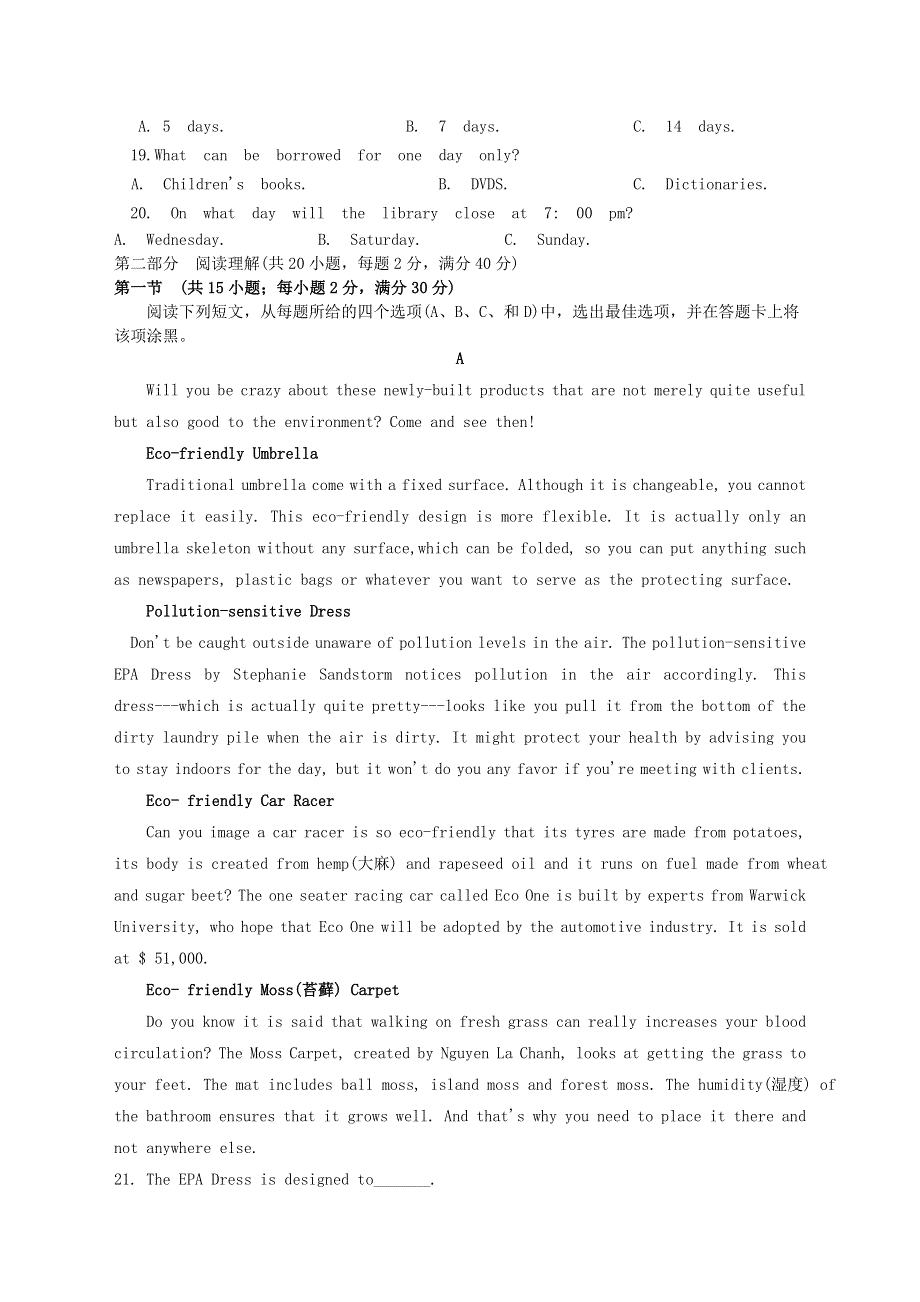 A. 5 days. B. 7 days. C. 14 days.

19.What can be borrowed for one day only?

A. Children's books. B. DVDS. C. Dictionaries.

20. On what day will the library close at 7: 00 pm?

A. Wednesday. B. Saturday. C. Sunday.

第二部分 阅读理解(共20小题，每题2分，满分40分)

第一节 (共15小题；每小题2分，满分30分)

阅读下列短文，从每题所给的四个选项(A、B、C、和D)中，选出最佳选项，并在答题卡上将该项涂黑。

A

Will you be crazy about these newly-built products that are not merely quite useful but also good to the environment? Come and see then!

Eco-friendly Umbrella

Traditional umbrella come with a fixed surface. Although it is changeable, you cannot replace it easily. This eco-friendly design is more flexible. It is actually only an umbrella skeleton without any surface,which can be folded, so you can put anything such as newspapers, plastic bags or whatever you want to serve as the protecting surface.

Pollution-sensitive Dress

Don't be caught outside unaware of pollution levels in the air. The pollution-sensitive EPA Dress by Stephanie Sandstorm notices pollution in the air accordingly. This dress---which is actually quite pretty---looks like you pull it from the bottom of the dirty laundry pile when the air is dirty. It might protect your health by advising you to stay indoors for the day, but it won't do you any favor if you're meeting with clients.

Eco- friendly Car Racer

Can you image a car racer is so eco-friendly that its tyres are made from potatoes, its body is created from hemp(大麻) and rapeseed oil and it runs on fuel made from wheat and sugar beet? The one seater racing car called Eco One is built by experts from Warwick University, who hope that Eco One will be adopted by the automotive industry. It is sold at $ 51,000.

Eco- friendly Moss(苔藓) Carpet

Do you know it is said that walking on fresh grass can really increases your blood circulation? The Moss Carpet, created by Nguyen La Chanh, looks at getting the grass to your feet. The mat includes ball moss, island moss and forest moss. The humidity(湿度) of the bathroom ensures that it grows well. And that's why you need to place it there and not anywhere else.

21. The EPA Dress is designed to_______.